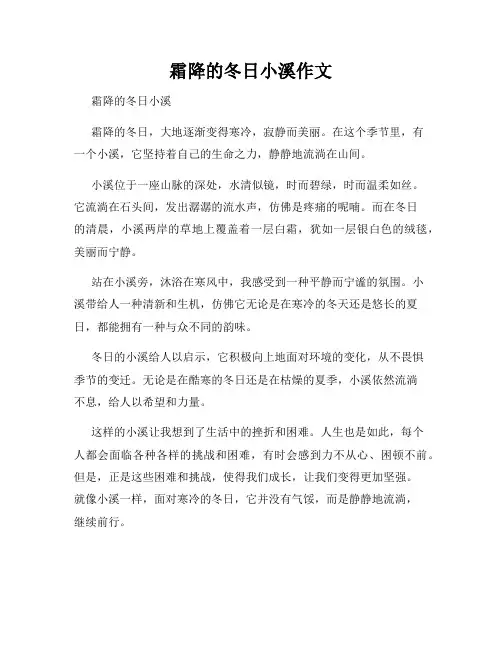 霜降的冬日小溪作文

霜降的冬日小溪

霜降的冬日，大地逐渐变得寒冷，寂静而美丽。在这个季节里，有一个小溪，它坚持着自己的生命之力，静静地流淌在山间。

小溪位于一座山脉的深处，水清似镜，时而碧绿，时而温柔如丝。它流淌在石头间，发出潺潺的流水声，仿佛是疼痛的呢喃。而在冬日的清晨，小溪两岸的草地上覆盖着一层白霜，犹如一层银白色的绒毯，美丽而宁静。

站在小溪旁，沐浴在寒风中，我感受到一种平静而宁谧的氛围。小溪带给人一种清新和生机，仿佛它无论是在寒冷的冬天还是悠长的夏日，都能拥有一种与众不同的韵味。

冬日的小溪给人以启示，它积极向上地面对环境的变化，从不畏惧季节的变迁。无论是在酷寒的冬日还是在枯燥的夏季，小溪依然流淌不息，给人以希望和力量。

这样的小溪让我想到了生活中的挫折和困难。人生也是如此，每个人都会面临各种各样的挑战和困难，有时会感到力不从心、困顿不前。但是，正是这些困难和挑战，使得我们成长，让我们变得更加坚强。就像小溪一样，面对寒冷的冬日，它并没有气馁，而是静静地流淌，继续前行。